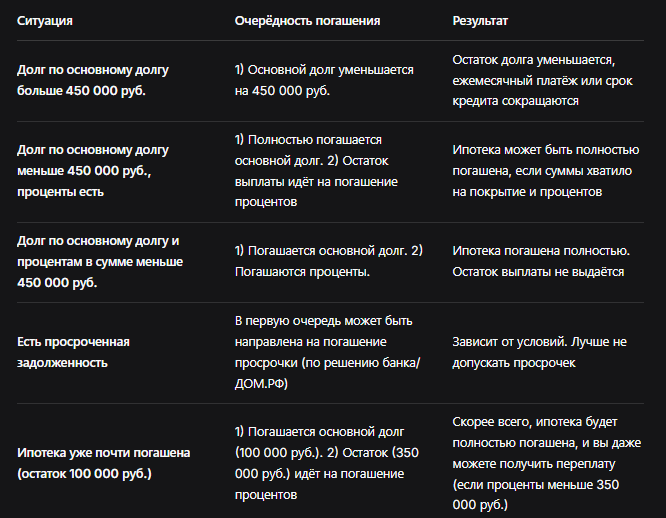 | Ситуация | Очерёдность погашения | Результат |
|---|---|---|
| Долг по основному долгу больше 450 000 руб. | 1) Основной долг уменьшается на 450 000 руб. | Остаток долга уменьшается, ежемесячный платёж или срок кредита сокращаются |
| Долг по основному долгу меньше 450 000 руб., проценты есть | 1) Полностью погашается основной долг. 2) Остаток выплаты идёт на погашение процентов | Ипотека может быть полностью погашена, если суммы хватило на покрытие и процентов |
| Долг по основному долгу и процентам в сумме меньше 450 000 руб. | 1) Погашается основной долг. 2) Погашаются проценты. | Ипотека погашена полностью. Остаток выплаты не выдаётся |
| Есть просроченная задолженность | В первую очередь может быть направлена на погашение просрочки (по решению банка/ДОМ.РФ) | Зависит от условий. Лучше не допускать просрочек |
| Ипотека уже почти погашена (остаток 100 000 руб.) | 1) Погашается основной долг (100 000 руб.). 2) Остаток (350 000 руб.) идёт на погашение процентов | Скорее всего, ипотека будет полностью погашена, и вы даже можете получить переплату (если проценты меньше 350 000 руб.) |